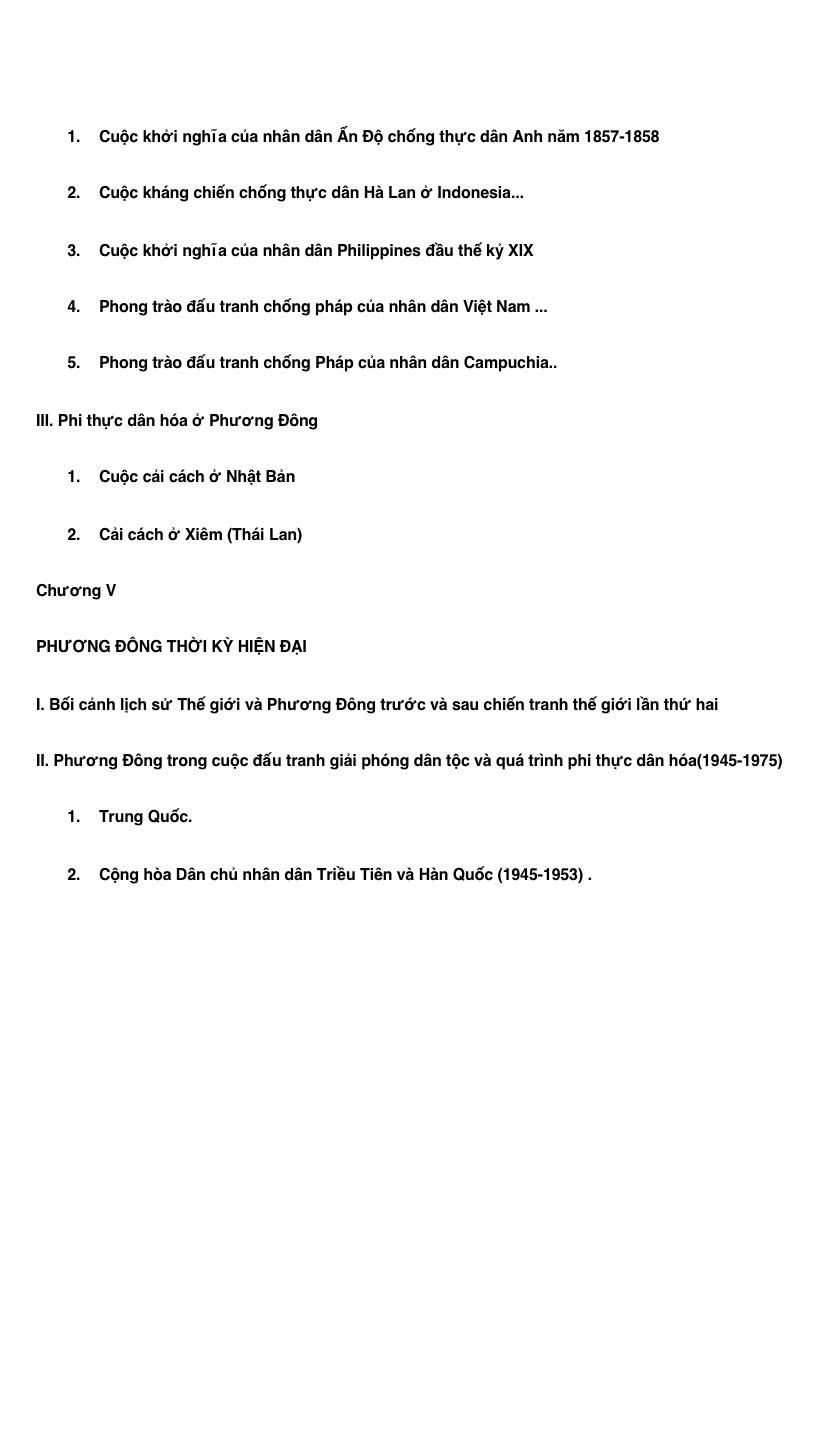 1. Cuộc khởi nghĩa của nhân dân Ấn Độ chống thực dân Anh năm 1857-1858

2. Cuộc kháng chiến chống thực dân Hà Lan ở Indonesia...

3. Cuộc khởi nghĩa của nhân dân Philippines đầu thế kỷ XIX

4. Phong trào đấu tranh chống pháp của nhân dân Việt Nam ...

5. Phong trào đấu tranh chống Pháp của nhân dân Campuchia..

III. Phi thực dân hóa ở Phương Đông

1. Cuộc cải cách ở Nhật Bản

2. Cải cách ở Xiêm (Thái Lan)

Chương V

PHƯƠNG ĐÔNG THỜI KỲ HIỆN ĐẠI

I. Bối cảnh lịch sử Thế giới và Phương Đông trước và sau chiến tranh thế giới lần thứ hai

II. Phương Đông trong cuộc đấu tranh giải phóng dân tộc và quá trình phi thực dân hóa(1945-1975)

1. Trung Quốc.

2. Cộng hòa Dân chủ nhân dân Triều Tiên và Hàn Quốc (1945-1953) .